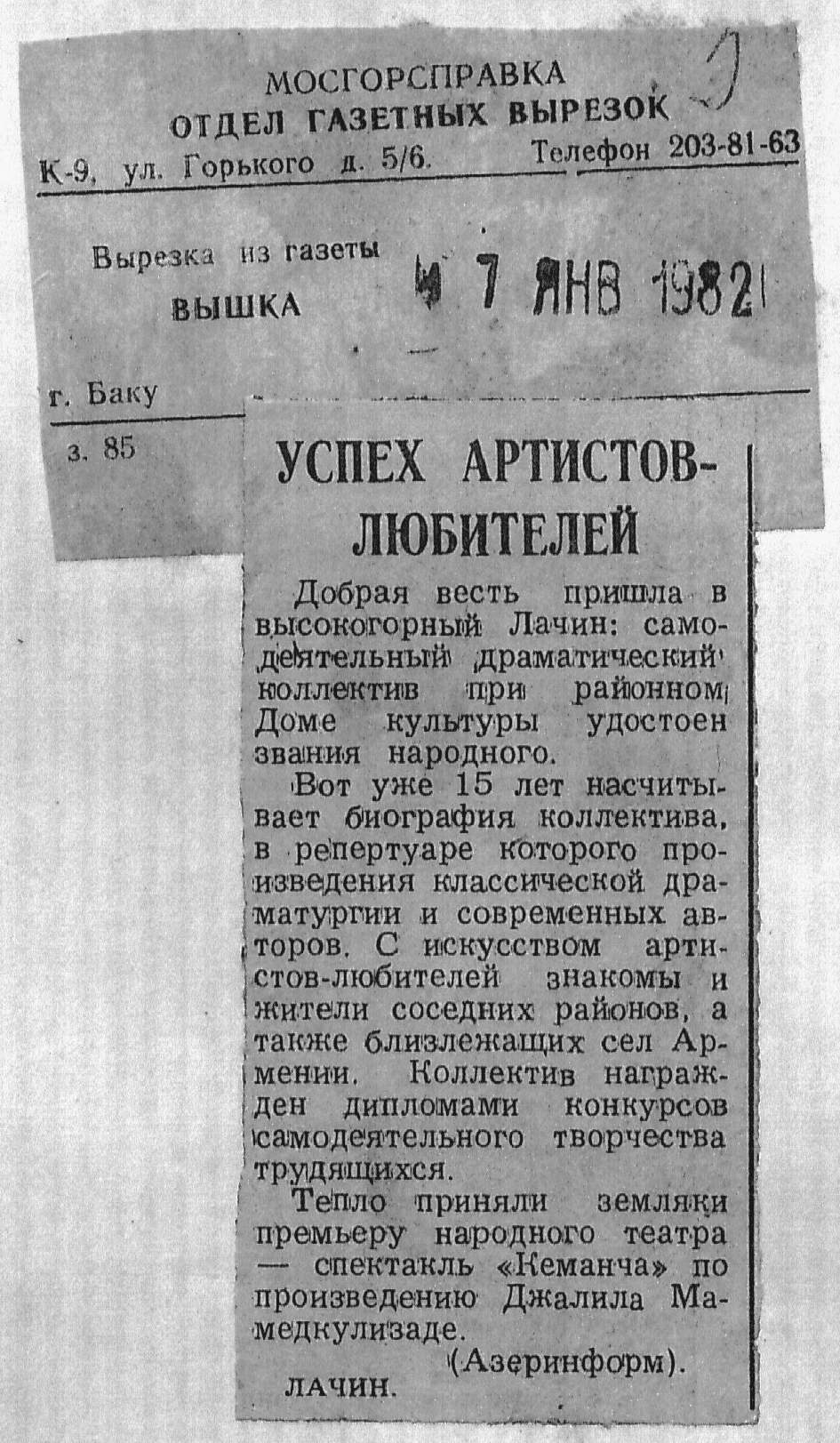 МОСГОРСПРАВКА
ОТДЕЛ ГАЗЕТНЫХ ВЫРЕЗОК
К-9, ул. Горького д. 5/6. Телефон 203-81-63

Вырезка из газеты
ВЫШКА

7 ЯНВ 1982

г. Баку

з. 85

УСПЕХ АРТИСТОВ-ЛЮБИТЕЛЕЙ

Добрая весть пришла в высокогорный Лачин: самодеятельный драматический коллектив при районном Доме культуры удостоен звания народного.

Вот уже 15 лет насчитывает биография коллектива, в репертуаре которого произведения классической драматургии и современных авторов. С искусством артистов-любителей знакомы и жители соседних районов, а также близлежащих сел Армении. Коллектив награжден дипломами конкурсов самодеятельного творчества трудящихся.

Тепло приняли земляки премьеру народного театра — спектакль «Кеманча» по произведению Джалила Мамедкулизаде.

(Азеринформ).

ЛАЧИН.